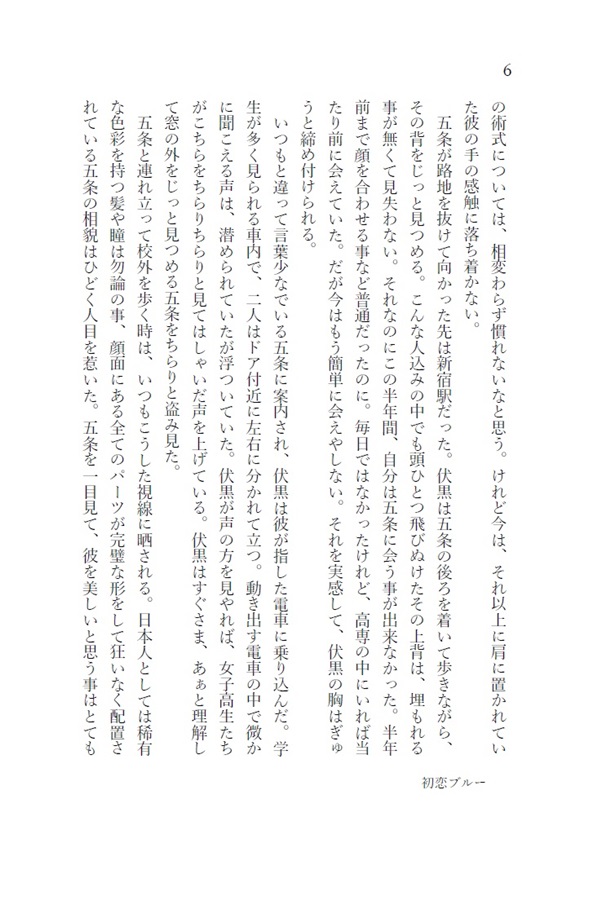 6

の術式については、相変わらず慣れないなと思う。けれど今は、それ以上に肩に置かれていた彼の手の感触に落ち着かない。

五条が路地を抜けて向かった先は新宿駅だった。伏黒は五条の後ろを着いて歩きながら、その背をじっと見つめる。こんな人込みの中でも頭ひとつ飛びぬけたその上背は、埋もれる事が無くて見失わない。それなのにこの半年間、自分は五条に会う事が出来なかった。半年前まで顔を合わせる事など普通だったのに。毎日ではなかったけれど、高専の中にいれば当たり前に会えていた。だが今はもう簡単に会えやしない。それを実感して、伏黒の胸はぎゅうと締め付けられる。

いつもと違って言葉少なでいる五条に案内され、伏黒は彼が指した電車に乗り込んだ。学生が多く見られる車内で、二人はドア付近に左右に分かれて立つ。動き出す電車の中で微かに聞こえる声は、潜められていたが浮ついていた。伏黒が声の方を見やれば、女子高生たちがこちらをちらりちらりと見てはしゃいだ声を上げている。伏黒はすぐさま、あぁと理解して窓の外をじっと見つめる五条をちらりと盗み見た。

五条と連れ立って校外を歩く時は、いつもこうした視線に晒される。日本人としては稀有な色彩を持つ髪や瞳は勿論の事、顔面にある全てのパーツが完璧な形をして狂いなく配置されている五条の相貌はひどく人目を惹いた。五条を一目見て、彼を美しいと思う事はとても

初恋ブルー